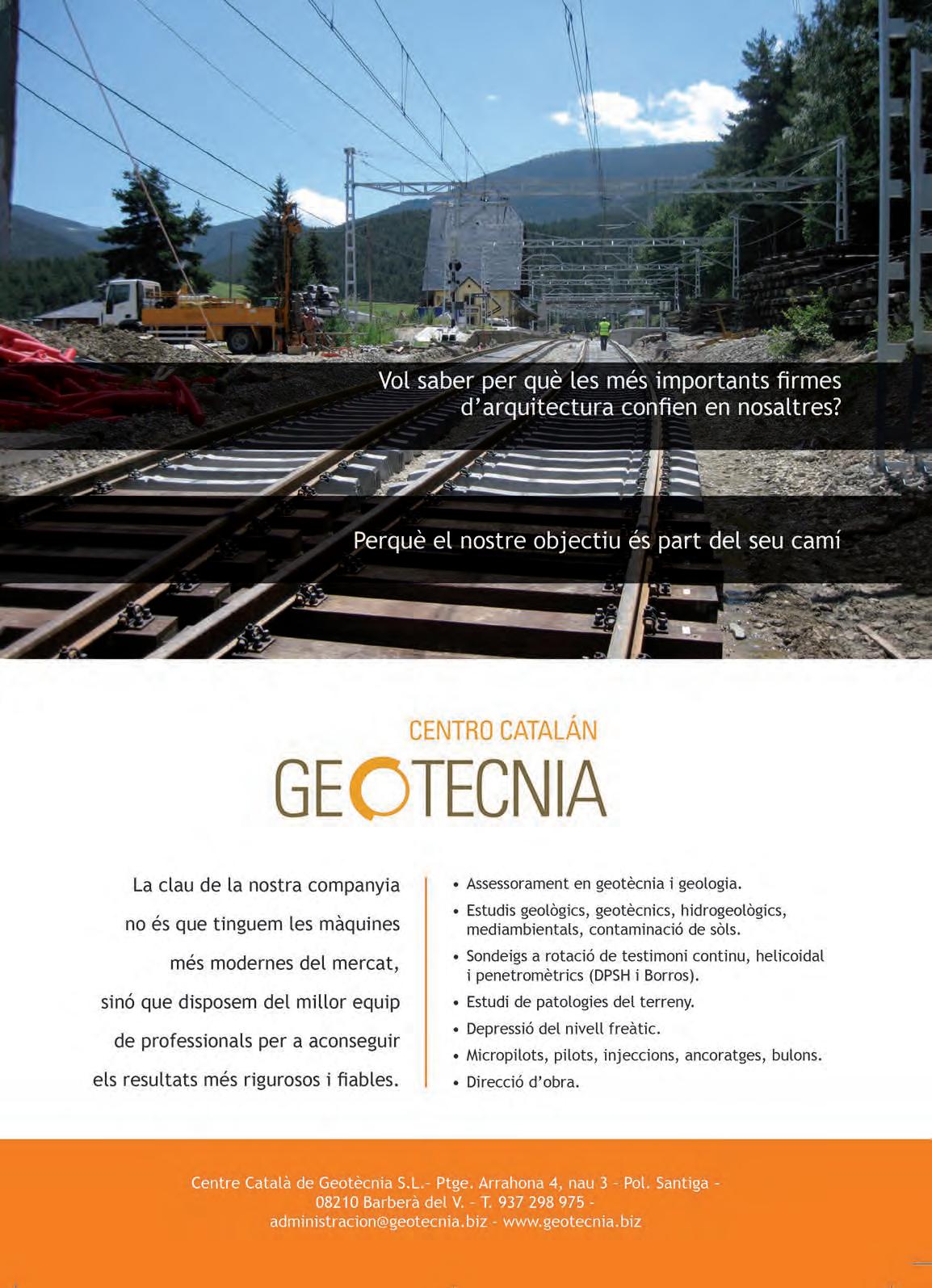 Vol saber per què les més importants firmes d'arquitectura confien en nosaltres?

Perquè el nostre objectiu és part del seu camí

CENTRO CATALÁN
GEOTECNIA

La clau de la nostra companyia no és que tinguem les màquines més modernes del mercat, sinó que disposem del millor equip de professionals per a aconseguir els resultats més rigurosos i fiables.

• Assessorament en geotècnia i geologia.
• Estudis geològics, geotècnics, hidrogeològics, mediambientals, contaminació de sòls.
• Sondeigs a rotació de testimoni continu, helicoidal i penetromètrics (DPSH i Borros).
• Estudi de patologies del terreny.
• Depressió del nivell freàtic.
• Micropilots, pilots, injeccions, ancoratges, bulons.
• Direcció d'obra.

Centre Català de Geotècnia S.L.- Ptge. Arrahona 4, nau 3 - Pol. Santiga - 08210 Barberà del V. - T. 937 298 975 - administracion@geotecnia.biz - www.geotecnia.biz